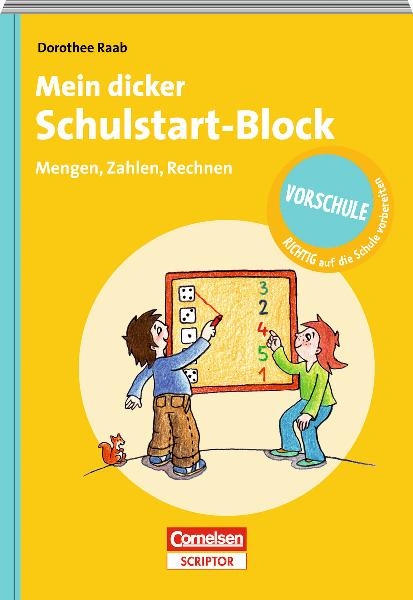 Dorothee Raab

Mein dicker
Schulstart-Block

Mengen, Zahlen, Rechnen

VORSCHULE
RICHTIG auf die Schule vorbereiten

3
2
4
5
1

Cornelsen
SCRIPTOR